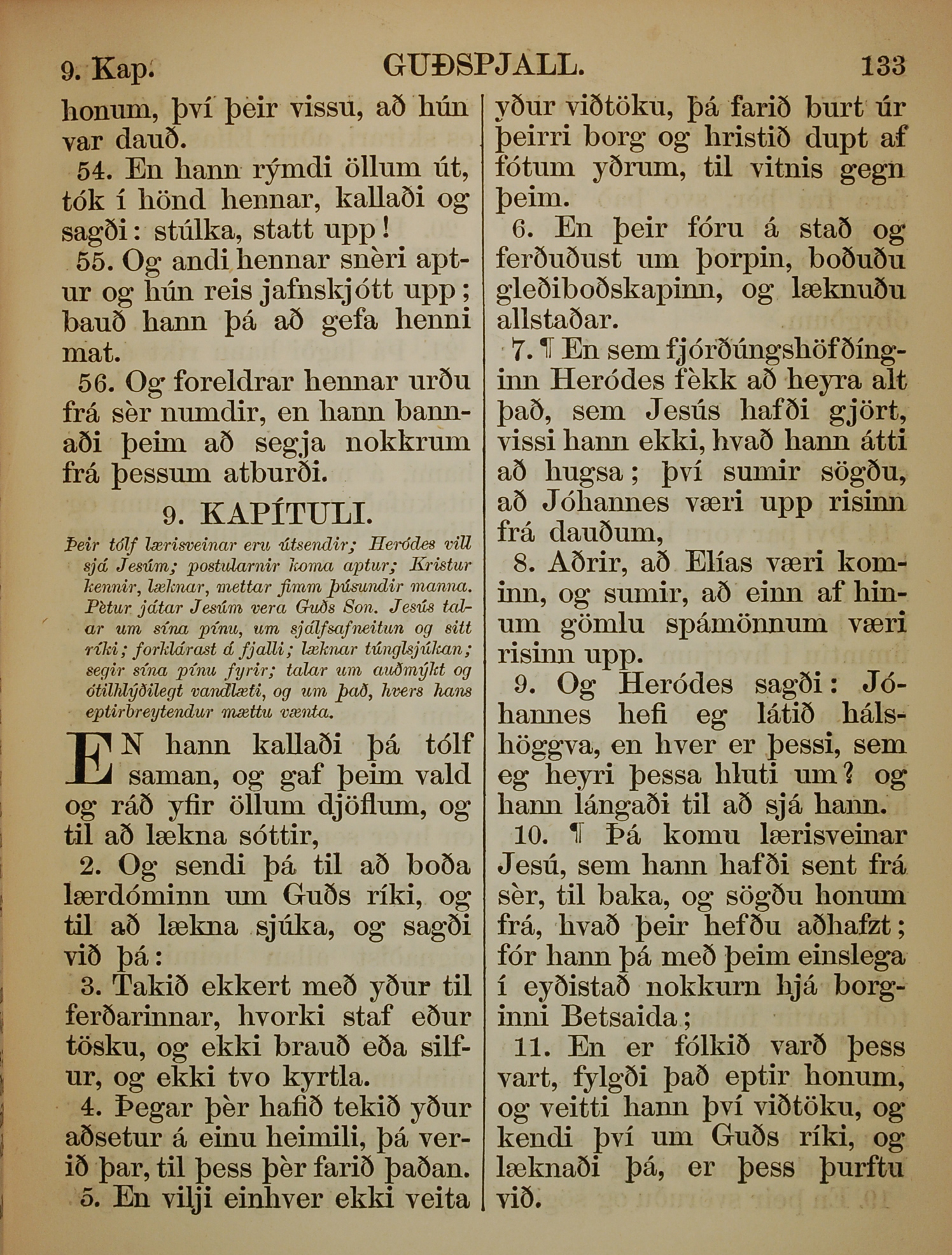 9. Kap. GUÐSPJALL. 133

honum, því þeir vissu, að hún var dauð.

54. En hann rýmdi öllum út, tók í hönd hennar, kallaði og sagði: stúlka, statt upp!

55. Og andi hennar snèri aptur og hún reis jafnskjótt upp; bauð hann þá að gefa henni mat.

56. Og foreldrar hennar urðu frá sèr numdir, en hann bannaði þeim að segja nokkrum frá þessum atburði.

9. KAPÍTULI.

Þeir tólf lærisveinar eru útsendir; Heródes vill sjá Jesúm; postularnir koma aptur; Kristur kennir, læknar, mettar fimm þúsundir manna. Pètur játar Jesúm vera Guðs Son. Jesús talar um sína pínu, um sjálfsafneitun og sitt ríki; forklárast á fjalli; læknar túnglsjúkan; segir sína pínu fyrir; talar um auðmýkt og ótilhlýðilegt vandlæti, og um það, hvers hans eptirbreytendur mættu vænta.

EN hann kallaði þá tólf saman, og gaf þeim vald og ráð yfir öllum djöflum, og til að lækna sóttir,

2. Og sendi þá til að boða lærdóminn um Guðs ríki, og til að lækna sjúka, og sagði við þá:

3. Takið ekkert með yður til ferðarinnar, hvorki staf eður tösku, og ekki brauð eða silfur, og ekki tvo kyrtla.

4. Þegar þèr hafið tekið yður aðsetur á einu heimili, þá verið þar, til þess þèr farið þaðan.

5. En vilji einhver ekki veita yður viðtöku, þá farið burt úr þeirri borg og hristið dupt af fótum yðrum, til vitnis gegn þeim.

6. En þeir fóru á stað og ferðuðust um þorpin, boðuðu gleðiboðskapinn, og læknuðu allstaðar.

7. ¶ En sem fjórðúngshöfðínginn Heródes fèkk að heyra alt það, sem Jesús hafði gjört, vissi hann ekki, hvað hann átti að hugsa; því sumir sögðu, að Jóhannes væri upp risinn frá dauðum,

8. Aðrir, að Elías væri kominn, og sumir, að einn af hinum gömlu spámönnum væri risinn upp.

9. Og Heródes sagði: Jóhannes hefi eg látið hálshöggva, en hver er þessi, sem eg heyri þessa hluti um? og hann lángaði til að sjá hann.

10. ¶ Þá komu lærisveinar Jesú, sem hann hafði sent frá sèr, til baka, og sögðu honum frá, hvað þeir hefðu aðhafzt; fór hann þá með þeim einslega í eyðistað nokkurn hjá borginni Betsaida;

11. En er fólkið varð þess vart, fylgði það eptir honum, og veitti hann því viðtöku, og kendi því um Guðs ríki, og læknaði þá, er þess þurftu við.